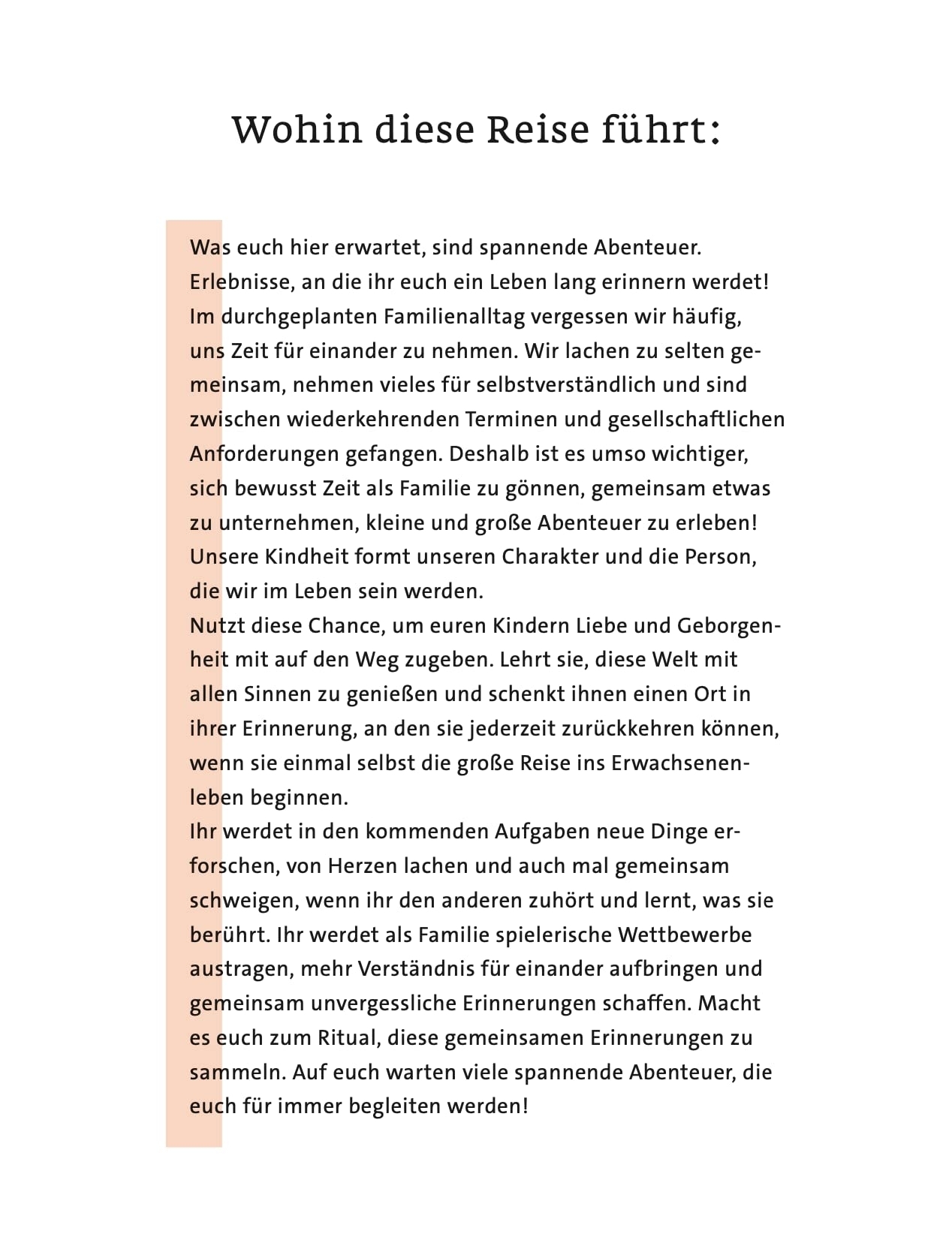 Wohin diese Reise führt:

Was euch hier erwartet, sind spannende Abenteuer. Erlebnisse, an die ihr euch ein Leben lang erinnern werdet! Im durchgeplanten Familienalltag vergessen wir häufig, uns Zeit für einander zu nehmen. Wir lachen zu selten gemeinsam, nehmen vieles für selbstverständlich und sind zwischen wiederkehrenden Terminen und gesellschaftlichen Anforderungen gefangen. Deshalb ist es umso wichtiger, sich bewusst Zeit als Familie zu gönnen, gemeinsam etwas zu unternehmen, kleine und große Abenteuer zu erleben! Unsere Kindheit formt unseren Charakter und die Person, die wir im Leben sein werden.
Nutzt diese Chance, um euren Kindern Liebe und Geborgenheit mit auf den Weg zugeben. Lehrt sie, diese Welt mit allen Sinnen zu genießen und schenkt ihnen einen Ort in ihrer Erinnerung, an den sie jederzeit zurückkehren können, wenn sie einmal selbst die große Reise ins Erwachsenenleben beginnen.
Ihr werdet in den kommenden Aufgaben neue Dinge erforschen, von Herzen lachen und auch mal gemeinsam schweigen, wenn ihr den anderen zuhört und lernt, was sie berührt. Ihr werdet als Familie spielerische Wettbewerbe austragen, mehr Verständnis für einander aufbringen und gemeinsam unvergessliche Erinnerungen schaffen. Macht es euch zum Ritual, diese gemeinsamen Erinnerungen zu sammeln. Auf euch warten viele spannende Abenteuer, die euch für immer begleiten werden!